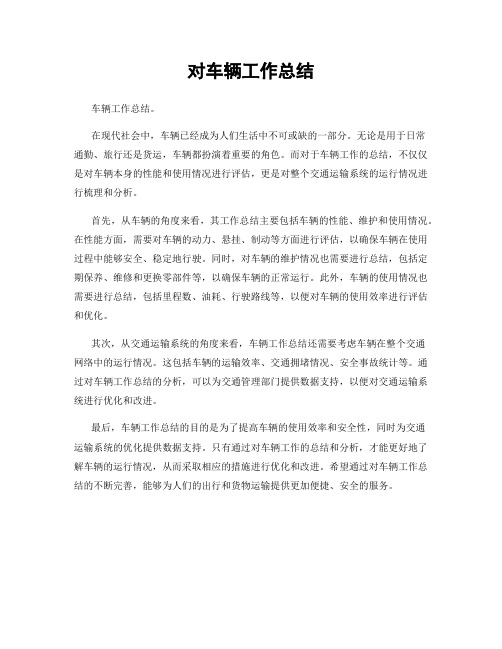 对车辆工作总结

车辆工作总结。

在现代社会中，车辆已经成为人们生活中不可或缺的一部分。无论是用于日常通勤、旅行还是货运，车辆都扮演着重要的角色。而对于车辆工作的总结，不仅仅是对车辆本身的性能和使用情况进行评估，更是对整个交通运输系统的运行情况进行梳理和分析。

首先，从车辆的角度来看，其工作总结主要包括车辆的性能、维护和使用情况。在性能方面，需要对车辆的动力、悬挂、制动等方面进行评估，以确保车辆在使用过程中能够安全、稳定地行驶。同时，对车辆的维护情况也需要进行总结，包括定期保养、维修和更换零部件等，以确保车辆的正常运行。此外，车辆的使用情况也需要进行总结，包括里程数、油耗、行驶路线等，以便对车辆的使用效率进行评估和优化。

其次，从交通运输系统的角度来看，车辆工作总结还需要考虑车辆在整个交通网络中的运行情况。这包括车辆的运输效率、交通拥堵情况、安全事故统计等。通过对车辆工作总结的分析，可以为交通管理部门提供数据支持，以便对交通运输系统进行优化和改进。

最后，车辆工作总结的目的是为了提高车辆的使用效率和安全性，同时为交通运输系统的优化提供数据支持。只有通过对车辆工作的总结和分析，才能更好地了解车辆的运行情况，从而采取相应的措施进行优化和改进。希望通过对车辆工作总结的不断完善，能够为人们的出行和货物运输提供更加便捷、安全的服务。